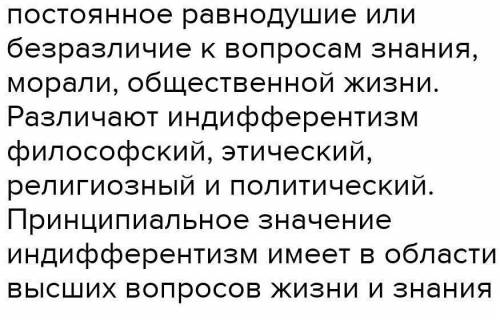 постоянное равнодушие или безразличие к вопросам знания, морали, общественной жизни. Различают индифферентизм философский, этический, религиозный и политический. Принципиальное значение индифферентизм имеет в области высших вопросов жизни и знания